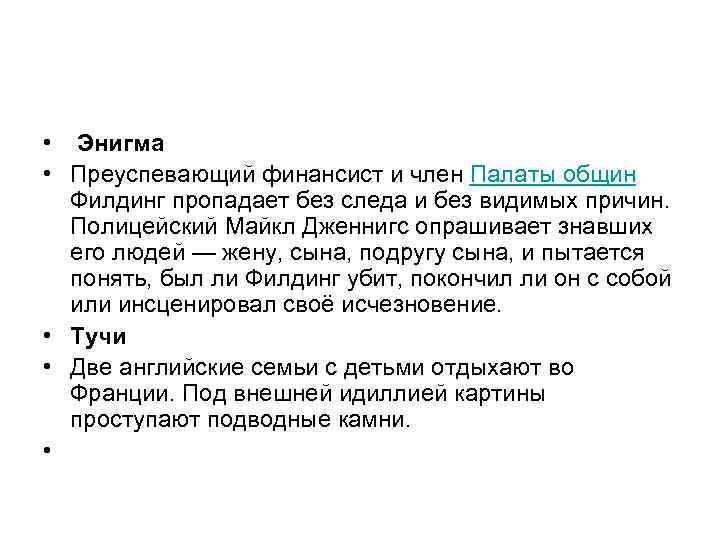 • Энигма
• Преуспевающий финансист и член Палаты общин Филдинг пропадает без следа и без видимых причин. Полицейский Майкл Дженнигс опрашивает знавших его людей — жену, сына, подругу сына, и пытается понять, был ли Филдинг убит, покончил ли он с собой или инсценировал своё исчезновение.
• Тучи
• Две английские семьи с детьми отдыхают во Франции. Под внешней идиллией картины проступают подводные камни.
•